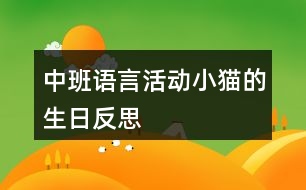 中班语言活动小猫的生日反思